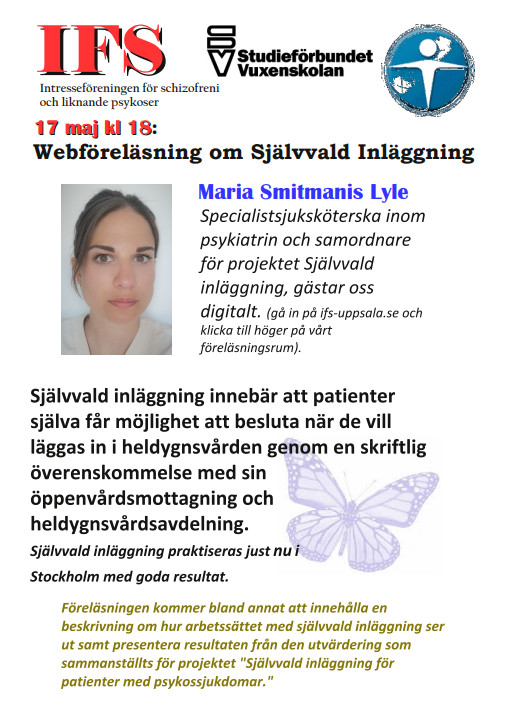 IFS
Intresseföreningen för schizofreni och liknande psykoser

SV Studieförbundet Vuxenskolan

17 maj kl 18:
Webföreläsning om Självvald Inläggning

Maria Smitmanis Lyle
Specialistsjuksköterska inom psykiatrin och samordnare för projektet Självvald inläggning, gästar oss digitalt. (gå in på ifs-uppsala.se och klicka till höger på vårt föreläsningsrum).

Självvald inläggning innebär att patienter själva får möjlighet att besluta när de vill läggas in i heldygnsvården genom en skriftlig överenskommelse med sin öppenvårdsmottagning och heldygnsvårdsavdelning.

Självvald inläggning praktiseras just nu i Stockholm med goda resultat.

Föreläsningen kommer bland annat att innehålla en beskrivning om hur arbetssättet med självvald inläggning ser ut samt presentera resultaten från den utvärdering som sammanställts för projektet "Självvald inläggning för patienter med psykossjukdomar."